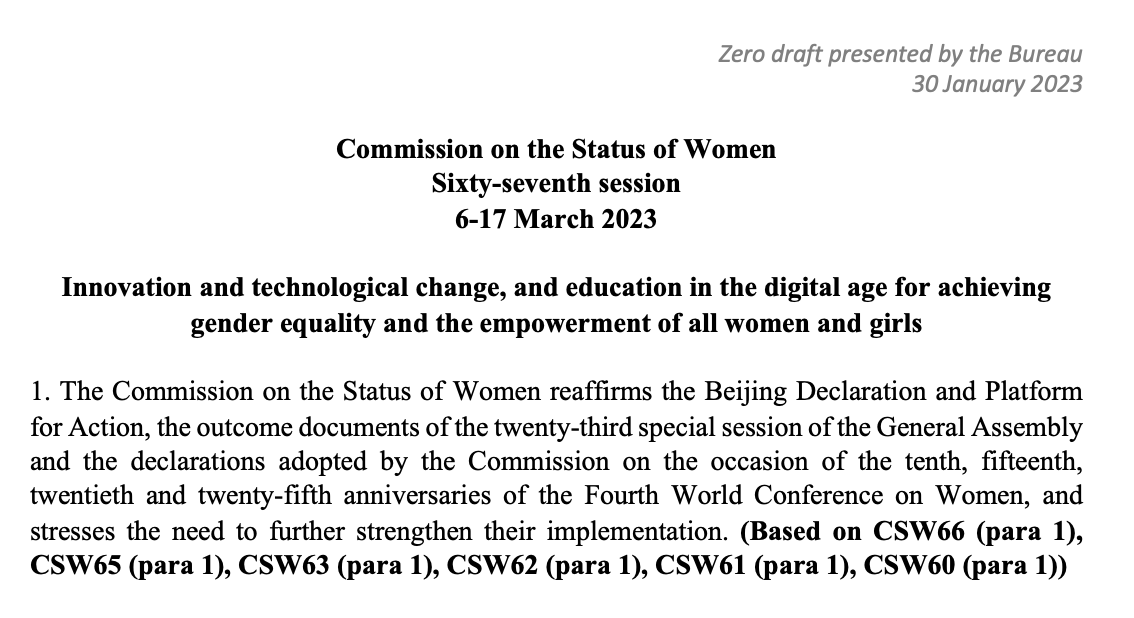 Zero draft presented by the Bureau
30 January 2023

Commission on the Status of Women
Sixty-seventh session
6-17 March 2023

Innovation and technological change, and education in the digital age for achieving gender equality and the empowerment of all women and girls

1. The Commission on the Status of Women reaffirms the Beijing Declaration and Platform for Action, the outcome documents of the twenty-third special session of the General Assembly and the declarations adopted by the Commission on the occasion of the tenth, fifteenth, twentieth and twenty-fifth anniversaries of the Fourth World Conference on Women, and stresses the need to further strengthen their implementation. (Based on CSW66 (para 1), CSW65 (para 1), CSW63 (para 1), CSW62 (para 1), CSW61 (para 1), CSW60 (para 1))